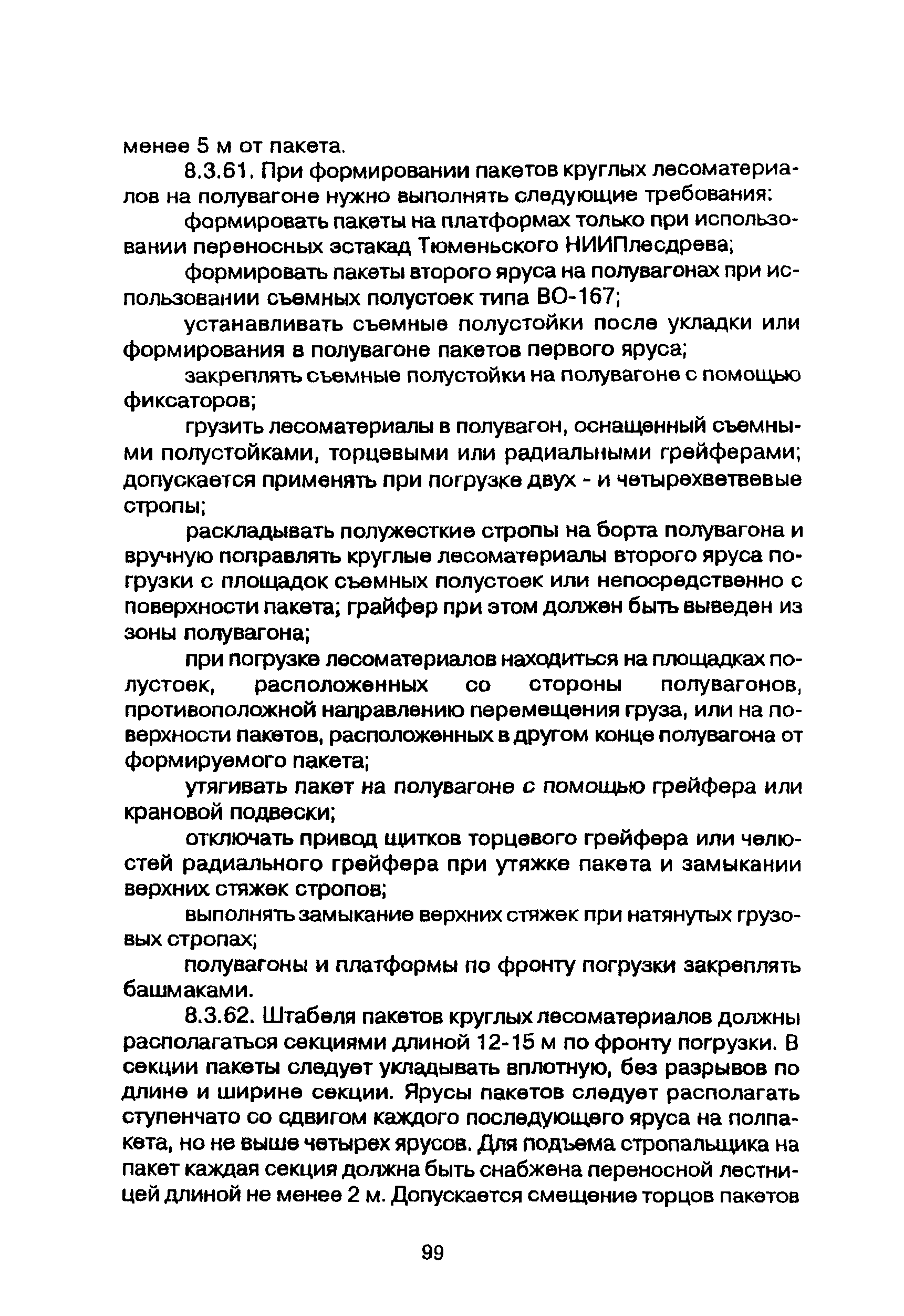 менее 5 м от пакета.

8.3.61. При формировании пакетов круглых лесоматериалов на полувагоне нужно выполнять следующие требования:

формировать пакеты на платформах только при использовании переносных эстакад Тюменьского НИИПлесдрева;

формировать пакеты второго яруса на полувагонах при использовании съемных полустоек типа ВО-167;

устанавливать съемные полустойки после укладки или формирования в полувагоне пакетов первого яруса;

закреплять съемные полустойки на полувагоне с помощью фиксаторов;

грузить лесоматериалы в полувагон, оснащенный съемными полустойками, торцевыми или радиальными грейферами; допускается применять при погрузке двух - и четырехветвевые стропы;

раскладывать полужесткие стропы на борта полувагона и вручную поправлять круглые лесоматериалы второго яруса погрузки с площадок съемных полустоек или непосредственно с поверхности пакета; грайфер при этом должен быть выведен из зоны полувагона;

при погрузке лесоматериалов находиться на площадках полустоек, расположенных со стороны полувагонов, противоположной направлению перемещения груза, или на поверхности пакетов, расположенных в другом конце полувагона от формируемого пакета;

утягивать пакет на полувагоне с помощью грейфера или крановой подвески;

отключать привод щитков торцевого грейфера или челюстей радиального грейфера при утяжке пакета и замыкании верхних стяжек стропов;

выполнять замыкание верхних стяжек при натянутых грузовых стропах;

полувагоны и платформы по фронту погрузки закреплять башмаками.

8.3.62. Штабеля пакетов круглых лесоматериалов должны располагаться секциями длиной 12-15 м по фронту погрузки. В секции пакеты следует укладывать вплотную, без разрывов по длине и ширине секции. Ярусы пакетов следует располагать ступенчато со сдвигом каждого последующего яруса на полпакета, но не выше четырех ярусов. Для подъема стропальщика на пакет каждая секция должна быть снабжена переносной лестницей длиной не менее 2 м. Допускается смещение торцов пакетов

99